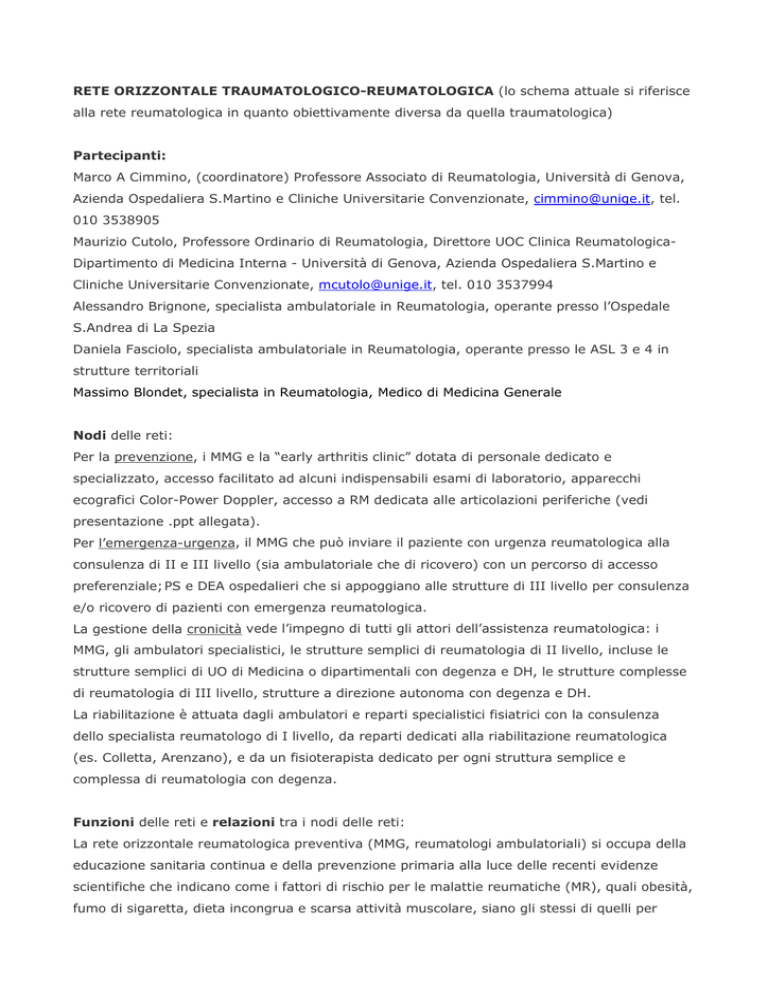 RETE ORIZZONTALE TRAUMATOLOGICO-REUMATOLOGICA (lo schema attuale si riferisce alla rete reumatologica in quanto obiettivamente diversa da quella traumatologica)

Partecipanti:
Marco A Cimmino, (coordinatore) Professore Associato di Reumatologia, Università di Genova, Azienda Ospedaliera S.Martino e Cliniche Universitarie Convenzionate, cimmino@unige.it, tel. 010 3538905
Maurizio Cutolo, Professore Ordinario di Reumatologia, Direttore UOC Clinica Reumatologica-Dipartimento di Medicina Interna - Università di Genova, Azienda Ospedaliera S.Martino e Cliniche Universitarie Convenzionate, mcutolo@unige.it, tel. 010 3537994
Alessandro Brignone, specialista ambulatoriale in Reumatologia, operante presso l'Ospedale S.Andrea di La Spezia
Daniela Fasciolo, specialista ambulatoriale in Reumatologia, operante presso le ASL 3 e 4 in strutture territoriali
Massimo Blondet, specialista in Reumatologia, Medico di Medicina Generale

Nodi delle reti:
Per la prevenzione, i MMG e la "early arthritis clinic" dotata di personale dedicato e specializzato, accesso facilitato ad alcuni indispensabili esami di laboratorio, apparecchi ecografici Color-Power Doppler, accesso a RM dedicata alle articolazioni periferiche (vedi presentazione .ppt allegata).
Per l'emergenza-urgenza, il MMG che può inviare il paziente con urgenza reumatologica alla consulenza di II e III livello (sia ambulatoriale che di ricovero) con un percorso di accesso preferenziale; PS e DEA ospedalieri che si appoggiano alle strutture di III livello per consulenza e/o ricovero di pazienti con emergenza reumatologica.
La gestione della cronicità vede l'impegno di tutti gli attori dell'assistenza reumatologica: i MMG, gli ambulatori specialistici, le strutture semplici di reumatologia di II livello, incluse le strutture semplici di UO di Medicina o dipartimentali con degenza e DH, le strutture complesse di reumatologia di III livello, strutture a direzione autonoma con degenza e DH.
La riabilitazione è attuata dagli ambulatori e reparti specialistici fisiatrici con la consulenza dello specialista reumatologo di I livello, da reparti dedicati alla riabilitazione reumatologica (es. Colletta, Arenzano), e da un fisioterapista dedicato per ogni struttura semplice e complessa di reumatologia con degenza.

Funzioni delle reti e relazioni tra i nodi delle reti:
La rete orizzontale reumatologica preventiva (MMG, reumatologi ambulatoriali) si occupa della educazione sanitaria continua e della prevenzione primaria alla luce delle recenti evidenze scientifiche che indicano come i fattori di rischio per le malattie reumatiche (MR), quali obesità, fumo di sigaretta, dieta incongrua e scarsa attività muscolare, siano gli stessi di quelli per